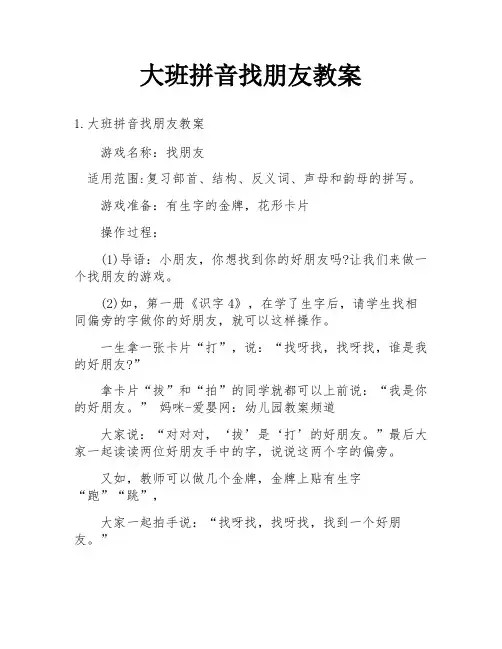 大班拼音找朋友教案

1.大班拼音找朋友教案

游戏名称：找朋友

适用范围:复习部首、结构、反义词、声母和韵母的拼写。

游戏准备：有生字的金牌，花形卡片

操作过程：

(1)导语：小朋友，你想找到你的好朋友吗?让我们来做一个找朋友的游戏。

(2)如，第一册《识字4》，在学了生字后，请学生找相同偏旁的字做你的好朋友，就可以这样操作。

一生拿一张卡片“打”，说：“找呀找，找呀找，谁是我的好朋友?”

拿卡片“拔”和“拍”的同学就都可以上前说：“我是你的好朋友。” 妈咪-爱婴网：幼儿园教案频道

大家说：“对对对，‘拔’是‘打’的好朋友。”最后大家一起读读两位好朋友手中的字，说说这两个字的偏旁。

又如，教师可以做几个金牌，金牌上贴有生字“跑”“跳”，

大家一起拍手说：“找呀找，找呀找，找到一个好朋友。”